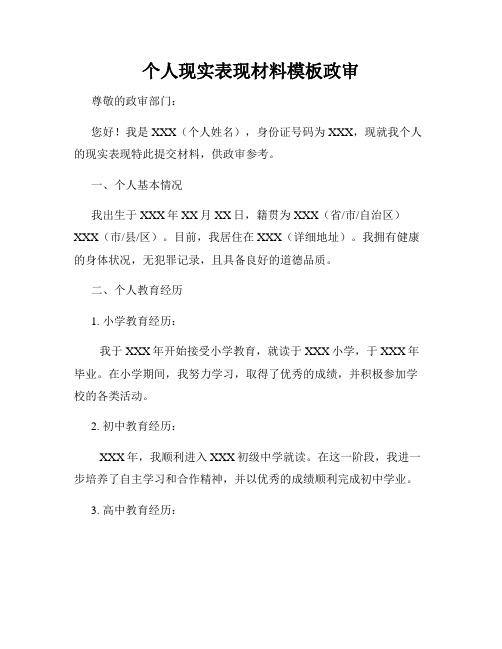 个人现实表现材料模板政审

尊敬的政审部门：

您好！我是 XXX（个人姓名），身份证号码为 XXX，现就我个人的现实表现特此提交材料，供政审参考。

一、个人基本情况

我出生于 XXX 年 XX 月 XX 日，籍贯为 XXX（省/市/自治区）XXX（市/县/区）。目前，我居住在 XXX（详细地址）。我拥有健康的身体状况，无犯罪记录，且具备良好的道德品质。

二、个人教育经历

1. 小学教育经历：

我于 XXX 年开始接受小学教育，就读于 XXX 小学，于 XXX 年毕业。在小学期间，我努力学习，取得了优秀的成绩，并积极参加学校的各类活动。

2. 初中教育经历：

XXX 年，我顺利进入 XXX 初级中学就读。在这一阶段，我进一步培养了自主学习和合作精神，并以优秀的成绩顺利完成初中学业。

3. 高中教育经历：